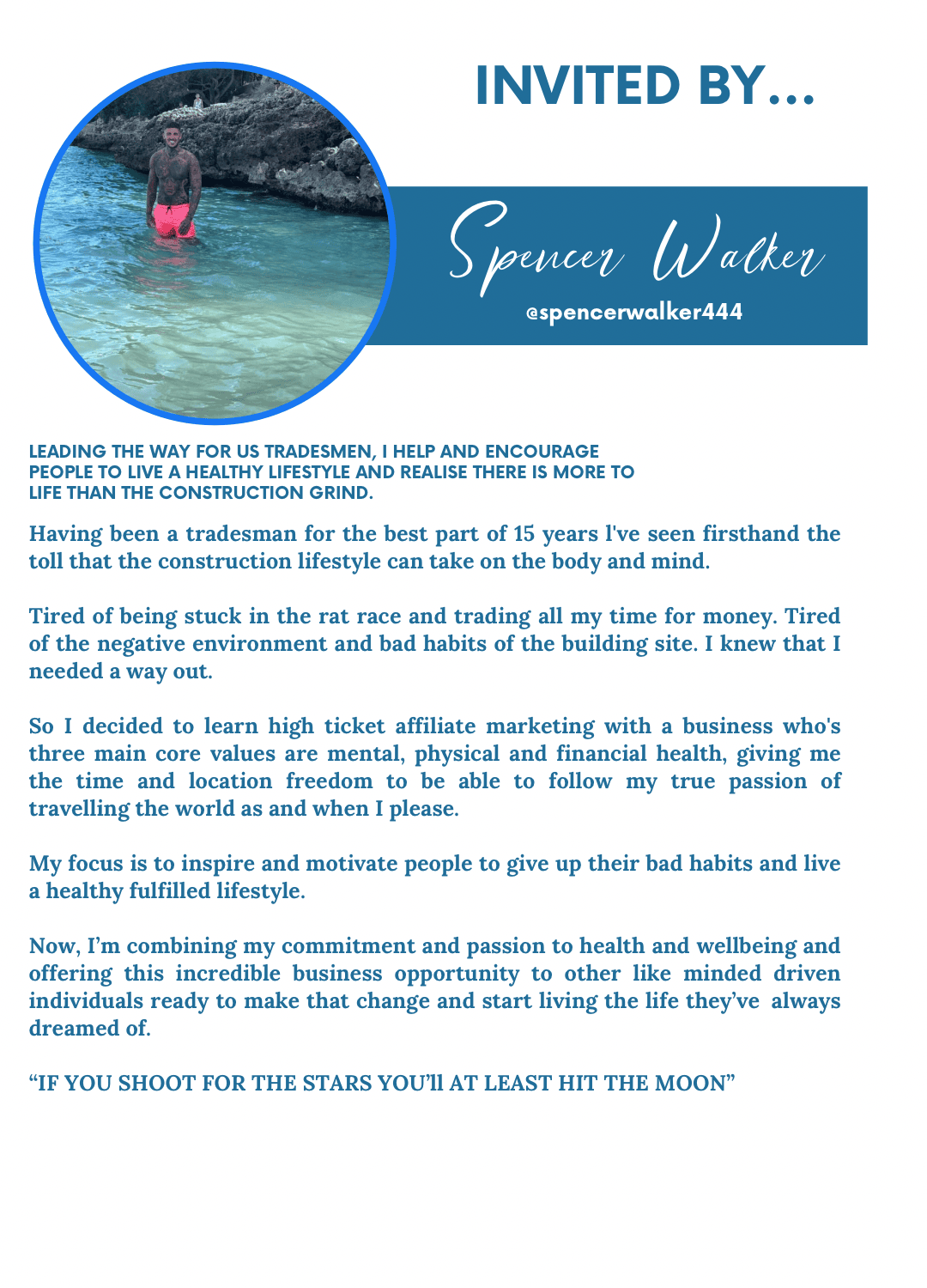 INVITED BY...

Spencer Walker

@spencerwalker444

LEADING THE WAY FOR US TRADESMEN, I HELP AND ENCOURAGE PEOPLE TO LIVE A HEALTHY LIFESTYLE AND REALISE THERE IS MORE TO LIFE THAN THE CONSTRUCTION GRIND.

Having been a tradesman for the best part of 15 years I've seen firsthand the toll that the construction lifestyle can take on the body and mind.

Tired of being stuck in the rat race and trading all my time for money. Tired of the negative environment and bad habits of the building site. I knew that I needed a way out.

So I decided to learn high ticket affiliate marketing with a business who's three main core values are mental, physical and financial health, giving me the time and location freedom to be able to follow my true passion of travelling the world as and when I please.

My focus is to inspire and motivate people to give up their bad habits and live a healthy fulfilled lifestyle.

Now, I'm combining my commitment and passion to health and wellbeing and offering this incredible business opportunity to other like minded driven individuals ready to make that change and start living the life they've always dreamed of.

"IF YOU SHOOT FOR THE STARS YOU'll AT LEAST HIT THE MOON"